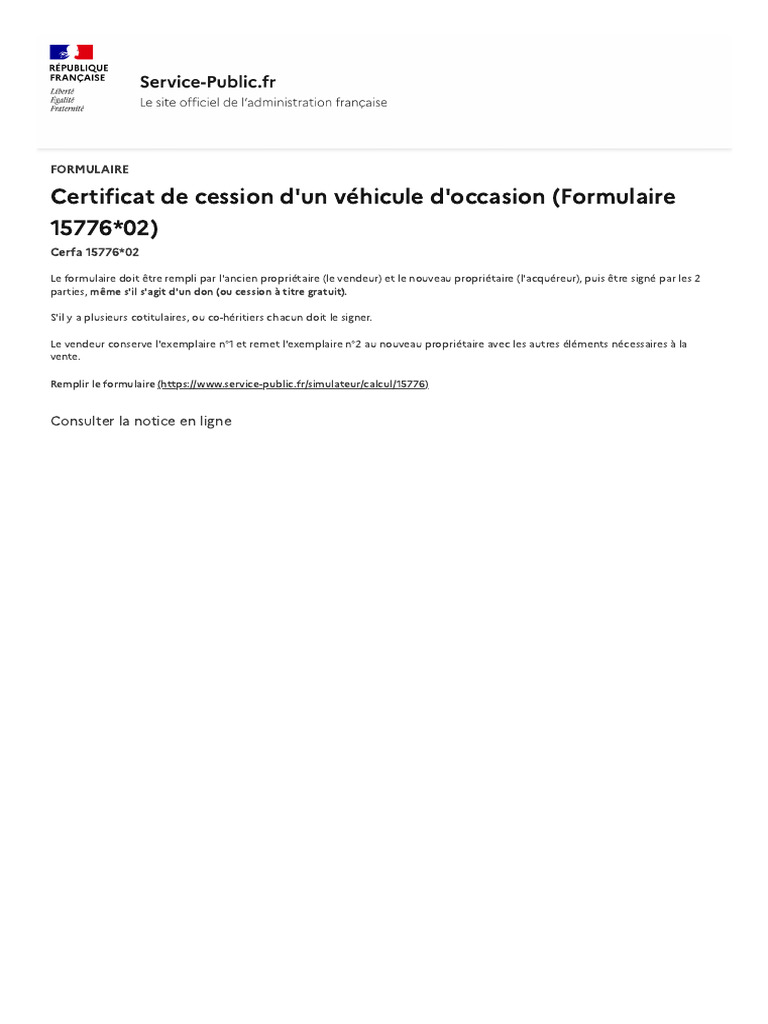 RÉPUBLIQUE FRANÇAISE
Liberté
Égalité
Fraternité

Service-Public.fr
Le site officiel de l'administration française

FORMULAIRE

Certificat de cession d'un véhicule d'occasion (Formulaire 15776*02)

Cerfa 15776*02

Le formulaire doit être rempli par l'ancien propriétaire (le vendeur) et le nouveau propriétaire (l'acquéreur), puis être signé par les 2 parties, même s'il s'agit d'un don (ou cession à titre gratuit).

S'il y a plusieurs cotitulaires, ou co-héritiers chacun doit le signer.

Le vendeur conserve l'exemplaire n°1 et remet l'exemplaire n°2 au nouveau propriétaire avec les autres éléments nécessaires à la vente.

Remplir le formulaire (https://www.service-public.fr/simulateur/calcul/15776)

Consulter la notice en ligne